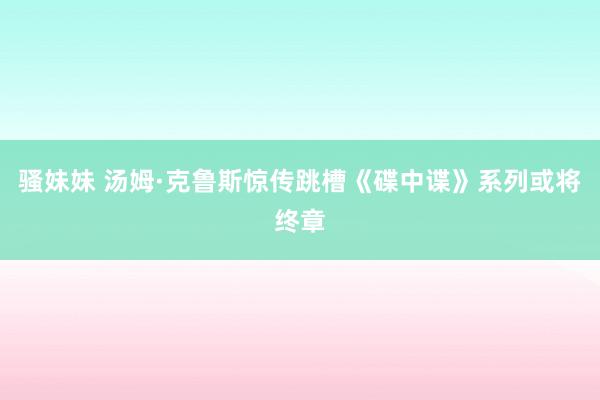 骚妹妹 汤姆·克鲁斯惊传跳槽《碟中谍》系列或将终章